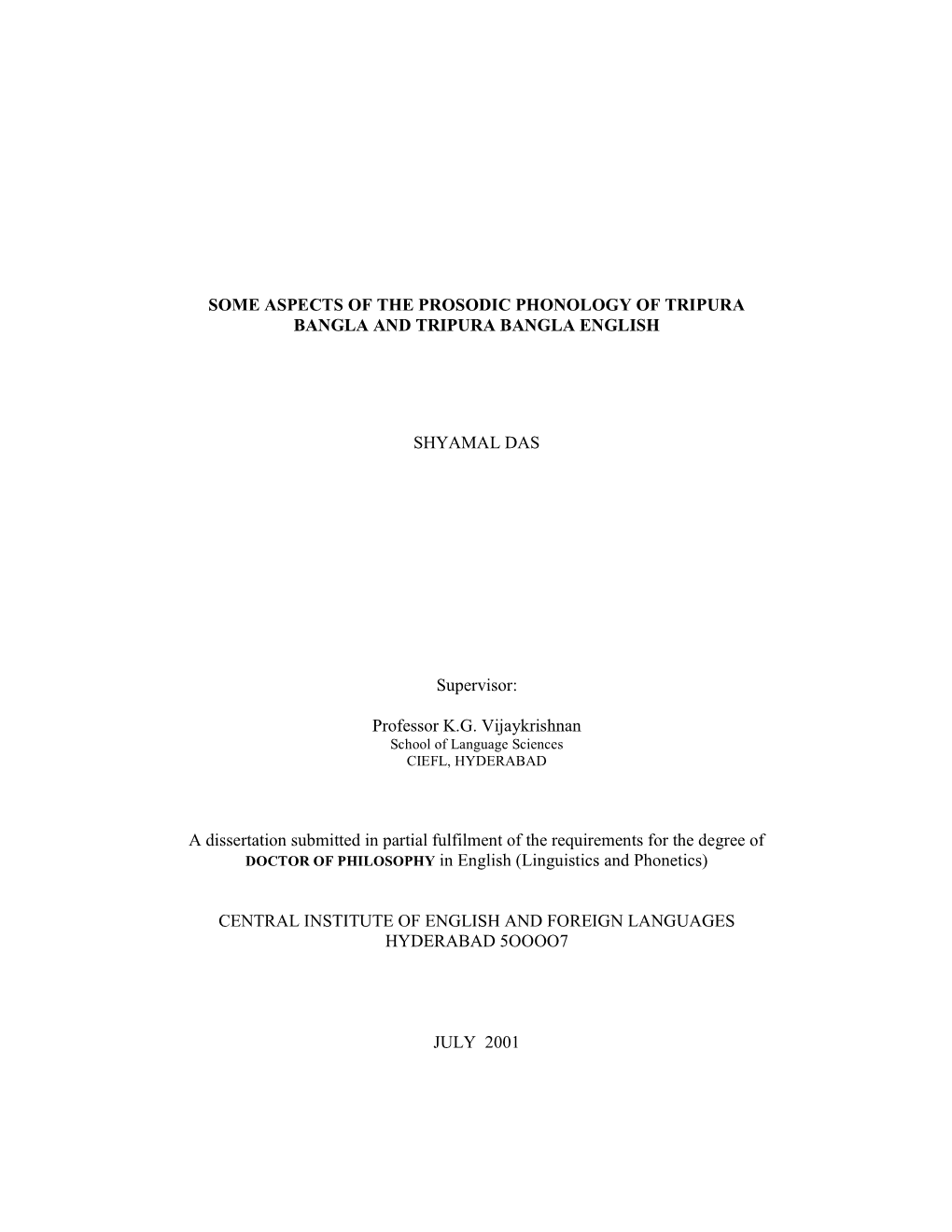 SOME ASPECTS OF THE PROSODIC PHONOLOGY OF TRIPURA BANGLA AND TRIPURA BANGLA ENGLISH

SHYAMAL DAS

Supervisor:

Professor K.G. Vijaykrishnan
School of Language Sciences
CIEFL, HYDERABAD

A dissertation submitted in partial fulfilment of the requirements for the degree of DOCTOR OF PHILOSOPHY in English (Linguistics and Phonetics)

CENTRAL INSTITUTE OF ENGLISH AND FOREIGN LANGUAGES
HYDERABAD 5OOOO7

JULY 2001